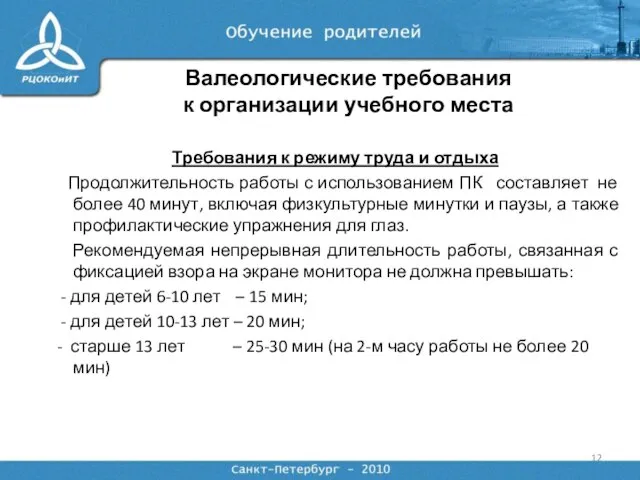 РЦОКОиИТ

Обучение родителей

Валеологические требования к организации учебного места

Требования к режиму труда и отдыха

Продолжительность работы с использованием ПК составляет не более 40 минут, включая физкультурные минутки и паузы, а также профилактические упражнения для глаз.

Рекомендуемая непрерывная длительность работы, связанная с фиксацией взора на экране монитора не должна превышать:

- для детей 6-10 лет – 15 мин;

- для детей 10-13 лет – 20 мин;

- старше 13 лет – 25-30 мин (на 2-м часу работы не более 20 мин)

12

Санкт-Петербург – 2010